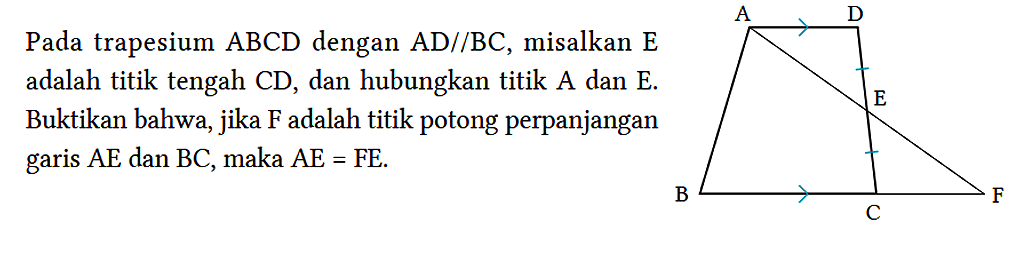 Pada trapesium ABCD dengan AD//BC, misalkan E adalah titik tengah CD, dan hubungkan titik A dan E. Buktikan bahwa, jika F adalah titik potong perpanjangan garis AE dan BC, maka AE = FE.

A
D
E
B
C
F